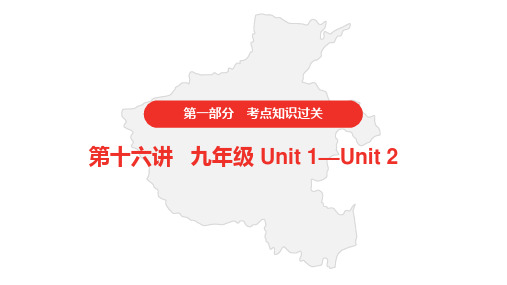 第一部分　考点知识过关

第十六讲　九年级 Unit 1—Unit 2